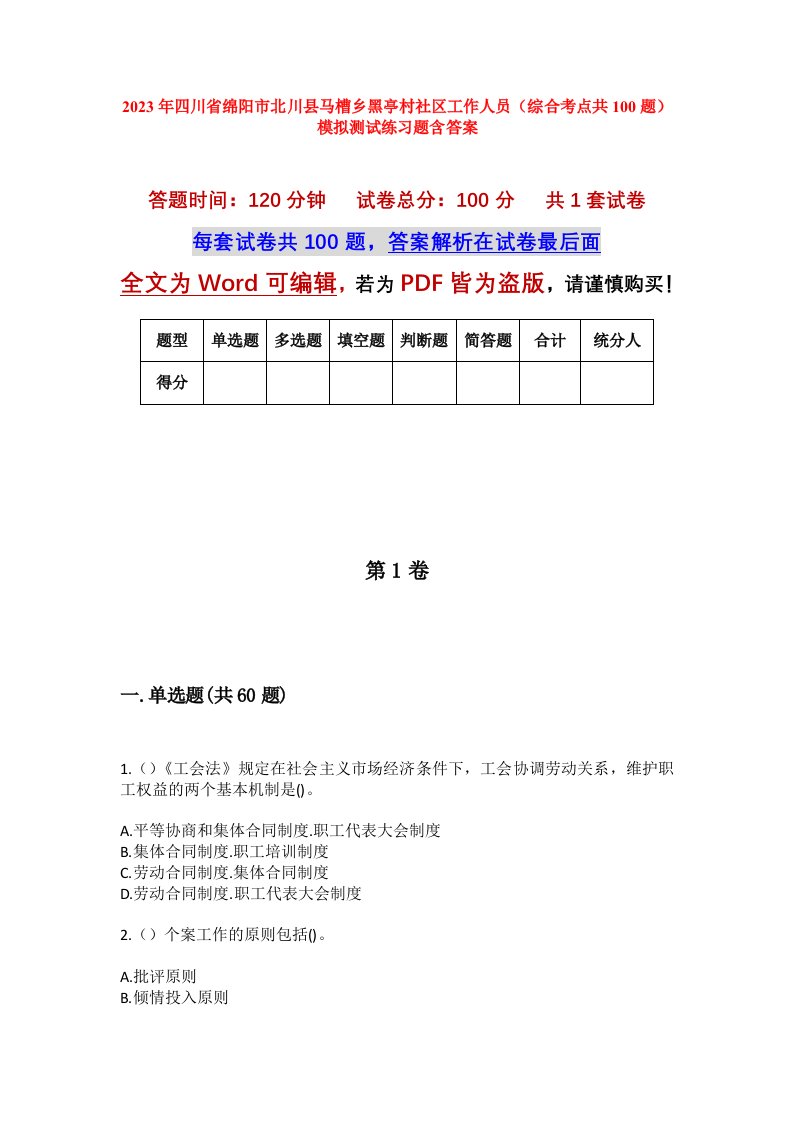 2023年四川省绵阳市北川县马槽乡黑亭村社区工作人员（综合考点共100题）模拟测试练习题含答案

答题时间：120分钟　试卷总分：100分　共1套试卷

每套试卷共100题，答案解析在试卷最后面

全文为Word可编辑，若为PDF皆为盗版，请谨慎购买！

| 题型 | 单选题 | 多选题 | 填空题 | 判断题 | 简答题 | 合计 | 统分人 |
|---|---|---|---|---|---|---|---|
| 得分 | | | | | | | |

第1卷

一.单选题(共60题)

1.（）《工会法》规定在社会主义市场经济条件下，工会协调劳动关系，维护职工权益的两个基本机制是()。

A.平等协商和集体合同制度.职工代表大会制度
B.集体合同制度.职工培训制度
C.劳动合同制度.集体合同制度
D.劳动合同制度.职工代表大会制度

2.（）个案工作的原则包括()。

A.批评原则
B.倾情投入原则